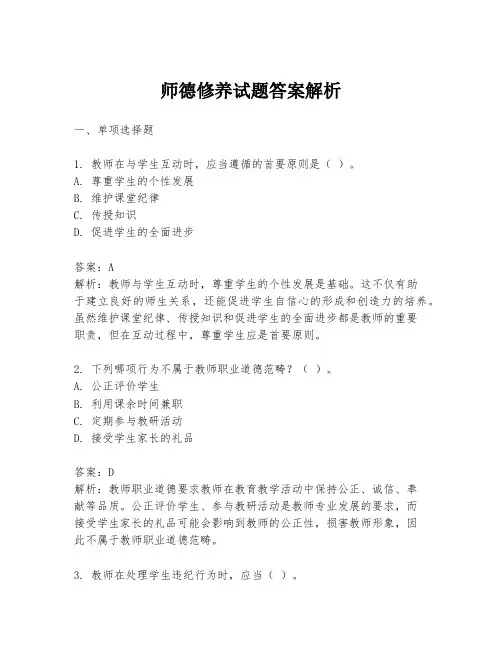 师德修养试题答案解析

一、单项选择题

1. 教师在与学生互动时，应当遵循的首要原则是（ ）。
A. 尊重学生的个性发展
B. 维护课堂纪律
C. 传授知识
D. 促进学生的全面进步

答案：A
解析：教师与学生互动时，尊重学生的个性发展是基础。这不仅有助于建立良好的师生关系，还能促进学生自信心的形成和创造力的培养。虽然维护课堂纪律、传授知识和促进学生的全面进步都是教师的重要职责，但在互动过程中，尊重学生应是首要原则。

2. 下列哪项行为不属于教师职业道德范畴？（ ）。
A. 公正评价学生
B. 利用课余时间兼职
C. 定期参与教研活动
D. 接受学生家长的礼品

答案：D
解析：教师职业道德要求教师在教育教学活动中保持公正、诚信、奉献等品质。公正评价学生、参与教研活动是教师专业发展的要求，而接受学生家长的礼品可能会影响到教师的公正性，损害教师形象，因此不属于教师职业道德范畴。

3. 教师在处理学生违纪行为时，应当（ ）。